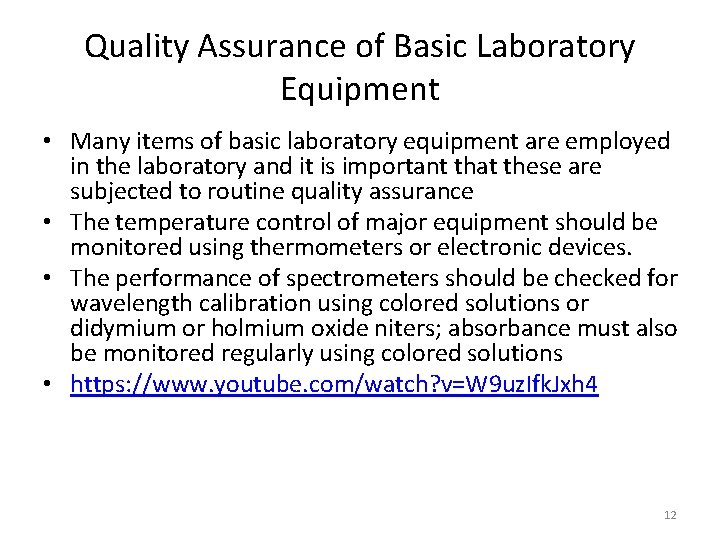 Quality Assurance of Basic Laboratory Equipment

• Many items of basic laboratory equipment are employed in the laboratory and it is important that these are subjected to routine quality assurance
• The temperature control of major equipment should be monitored using thermometers or electronic devices.
• The performance of spectrometers should be checked for wavelength calibration using colored solutions or didymium or holmium oxide niters; absorbance must also be monitored regularly using colored solutions
• https://www.youtube.com/watch?v=W9uzIfkJxh4

12